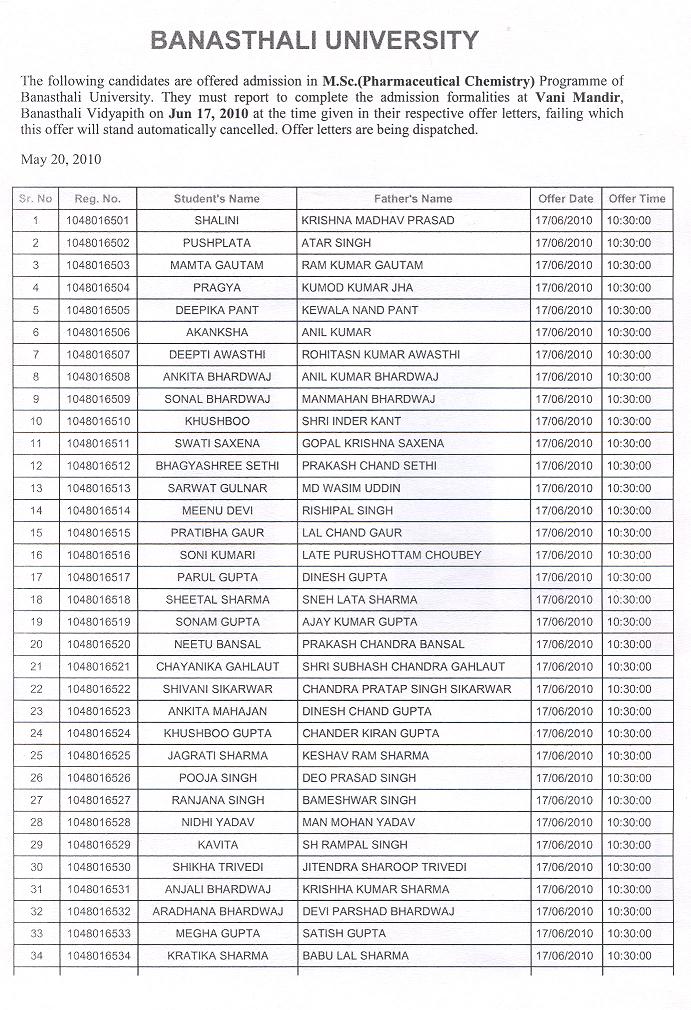 BANASTHALI UNIVERSITY

The following candidates are offered admission in M.Sc.(Pharmaceutical Chemistry) Programme of Banasthali University. They must report to complete the admission formalities at Vani Mandir, Banasthali Vidyapith on Jun 17, 2010 at the time given in their respective offer letters, failing which this offer will stand automatically cancelled. Offer letters are being dispatched.

May 20, 2010

| Sr. No | Reg. No. | Student's Name | Father's Name | Offer Date | Offer Time |
|---|---|---|---|---|---|
| 1 | 1048016501 | SHALINI | KRISHNA MADHAV PRASAD | 17/06/2010 | 10:30:00 |
| 2 | 1048016502 | PUSHPLATA | ATAR SINGH | 17/06/2010 | 10:30:00 |
| 3 | 1048016503 | MAMTA GAUTAM | RAM KUMAR GAUTAM | 17/06/2010 | 10:30:00 |
| 4 | 1048016504 | PRAGYA | KUMOD KUMAR JHA | 17/06/2010 | 10:30:00 |
| 5 | 1048016505 | DEEPIKA PANT | KEWALA NAND PANT | 17/06/2010 | 10:30:00 |
| 6 | 1048016506 | AKANKSHA | ANIL KUMAR | 17/06/2010 | 10:30:00 |
| 7 | 1048016507 | DEEPTI AWASTHI | ROHITASN KUMAR AWASTHI | 17/06/2010 | 10:30:00 |
| 8 | 1048016508 | ANKITA BHARDWAJ | ANIL KUMAR BHARDWAJ | 17/06/2010 | 10:30:00 |
| 9 | 1048016509 | SONAL BHARDWAJ | MANMAHAN BHARDWAJ | 17/06/2010 | 10:30:00 |
| 10 | 1048016510 | KHUSHBOO | SHRI INDER KANT | 17/06/2010 | 10:30:00 |
| 11 | 1048016511 | SWATI SAXENA | GOPAL KRISHNA SAXENA | 17/06/2010 | 10:30:00 |
| 12 | 1048016512 | BHAGYASHREE SETHI | PRAKASH CHAND SETHI | 17/06/2010 | 10:30:00 |
| 13 | 1048016513 | SARWAT GULNAR | MD WASIM UDDIN | 17/06/2010 | 10:30:00 |
| 14 | 1048016514 | MEENU DEVI | RISHIPAL SINGH | 17/06/2010 | 10:30:00 |
| 15 | 1048016515 | PRATIBHA GAUR | LAL CHAND GAUR | 17/06/2010 | 10:30:00 |
| 16 | 1048016516 | SONI KUMARI | LATE PURUSHOTTAM CHOUBEY | 17/06/2010 | 10:30:00 |
| 17 | 1048016517 | PARUL GUPTA | DINESH GUPTA | 17/06/2010 | 10:30:00 |
| 18 | 1048016518 | SHEETAL SHARMA | SNEH LATA SHARMA | 17/06/2010 | 10:30:00 |
| 19 | 1048016519 | SONAM GUPTA | AJAY KUMAR GUPTA | 17/06/2010 | 10:30:00 |
| 20 | 1048016520 | NEETU BANSAL | PRAKASH CHANDRA BANSAL | 17/06/2010 | 10:30:00 |
| 21 | 1048016521 | CHAYANIKA GAHLAUT | SHRI SUBHASH CHANDRA GAHLAUT | 17/06/2010 | 10:30:00 |
| 22 | 1048016522 | SHIVANI SIKARWAR | CHANDRA PRATAP SINGH SIKARWAR | 17/06/2010 | 10:30:00 |
| 23 | 1048016523 | ANKITA MAHAJAN | DINESH CHAND GUPTA | 17/06/2010 | 10:30:00 |
| 24 | 1048016524 | KHUSHBOO GUPTA | CHANDER KIRAN GUPTA | 17/06/2010 | 10:30:00 |
| 25 | 1048016525 | JAGRATI SHARMA | KESHAV RAM SHARMA | 17/06/2010 | 10:30:00 |
| 26 | 1048016526 | POOJA SINGH | DEO PRASAD SINGH | 17/06/2010 | 10:30:00 |
| 27 | 1048016527 | RANJANA SINGH | BAMESHWAR SINGH | 17/06/2010 | 10:30:00 |
| 28 | 1048016528 | NIDHI YADAV | MAN MOHAN YADAV | 17/06/2010 | 10:30:00 |
| 29 | 1048016529 | KAVITA | SH RAMPAL SINGH | 17/06/2010 | 10:30:00 |
| 30 | 1048016530 | SHIKHA TRIVEDI | JITENDRA SHAROOP TRIVEDI | 17/06/2010 | 10:30:00 |
| 31 | 1048016531 | ANJALI BHARDWAJ | KRISHHA KUMAR SHARMA | 17/06/2010 | 10:30:00 |
| 32 | 1048016532 | ARADHANA BHARDWAJ | DEVI PARSHAD BHARDWAJ | 17/06/2010 | 10:30:00 |
| 33 | 1048016533 | MEGHA GUPTA | SATISH GUPTA | 17/06/2010 | 10:30:00 |
| 34 | 1048016534 | KRATIKA SHARMA | BABU LAL SHARMA | 17/06/2010 | 10:30:00 |